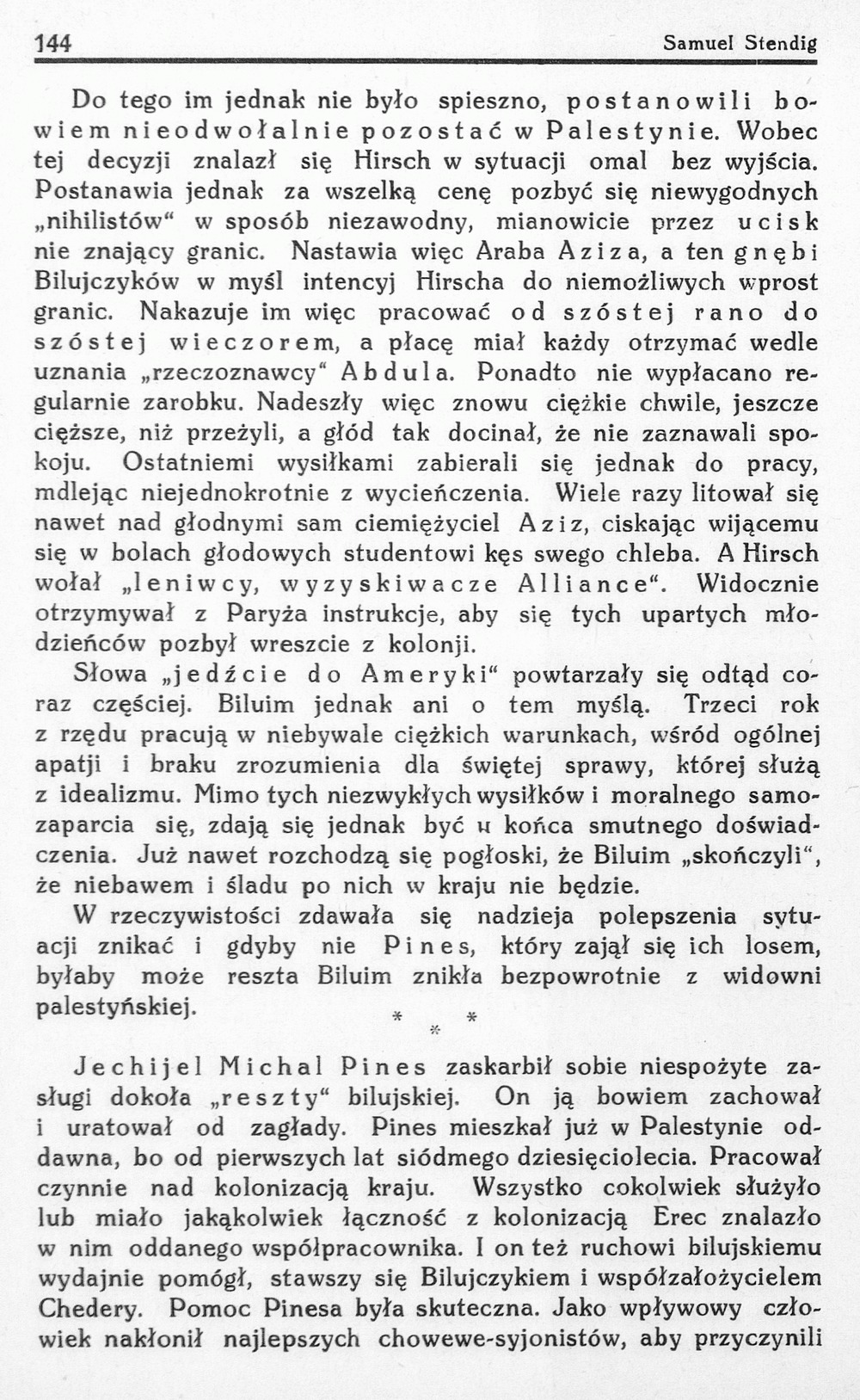 144 Samuel Stendig

Do tego im jednak nie było spieszno, postanowili bowiem nieodwołalnie pozostać w Palestynie. Wobec tej decyzji znalazł się Hirsch w sytuacji omal bez wyjścia. Postanawia jednak za wszelką cenę pozbyć się niewygodnych „nihilistów“ w sposób niezawodny, mianowicie przez ucisk nie znający granic. Nastawia więc Araba Aziza, a ten gnębi Bilujczyków w myśl intencyj Hirscha do niemożliwych wprost granic. Nakazuje im więc pracować od szóstej rano do szóstej wieczorem, a płacę miał każdy otrzymać wedle uznania „rzeczoznawcy“ Abdula. Ponadto nie wypłacano regularnie zarobku. Nadeszły więc znowu ciężkie chwile, jeszcze cięższe, niż przeżyli, a głód tak docinał, że nie zaznawali spokoju. Ostatniemi wysiłkami zabierali się jednak do pracy, mdlejąc niejednokrotnie z wycieńczenia. Wiele razy litował się nawet nad głodnymi sam ciemiężyciel Aziz, ciskając wijącemu się w bolach głodowych studentowi kęs swego chleba. A Hirsch wołał „leniwcy, wyzyskiwacze Alliance“. Widocznie otrzymywał z Paryża instrukcje, aby się tych upartych młodzieńców pozbył wreszcie z kolonji.

Słowa „jedźcie do Ameryki“ powtarzały się odtąd coraz częściej. Biluim jednak ani o tem myślą. Trzeci rok z rzędu pracują w niebywale ciężkich warunkach, wśród ogólnej apatji i braku zrozumienia dla świętej sprawy, której służą z idealizmu. Mimo tych niezwykłych wysiłków i moralnego samozaparcia się, zdają się jednak być u końca smutnego doświadczenia. Już nawet rozchodzą się pogłoski, że Biluim „skończyli“, że niebawem i śladu po nich w kraju nie będzie.

W rzeczywistości zdawała się nadzieja polepszenia sytuacji znikać i gdyby nie Pines, który zajął się ich losem, byłaby może reszta Biluim znikła bezpowrotnie z widowni palestyńskiej.

* * *

Jechijel Michal Pines zaskarbił sobie niespożyte zasługi dokoła „reszty“ bilujskiej. On ją bowiem zachował i uratował od zagłady. Pines mieszkał już w Palestynie oddawna, bo od pierwszych lat siódmego dziesięciolecia. Pracował czynnie nad kolonizacją kraju. Wszystko cokolwiek służyło lub miało jakąkolwiek łączność z kolonizacją Erec znalazło w nim oddanego współpracownika. I on też ruchowi bilujskiemu wydajnie pomógł, stawszy się Bilujczykiem i współzałożycielem Chedery. Pomoc Pinesa była skuteczna. Jako wpływowy człowiek nakłonił najlepszych chowewe-syjonistów, aby przyczynili